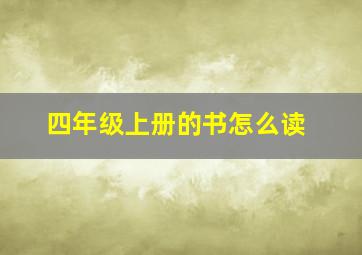 四年级上册的书怎么读